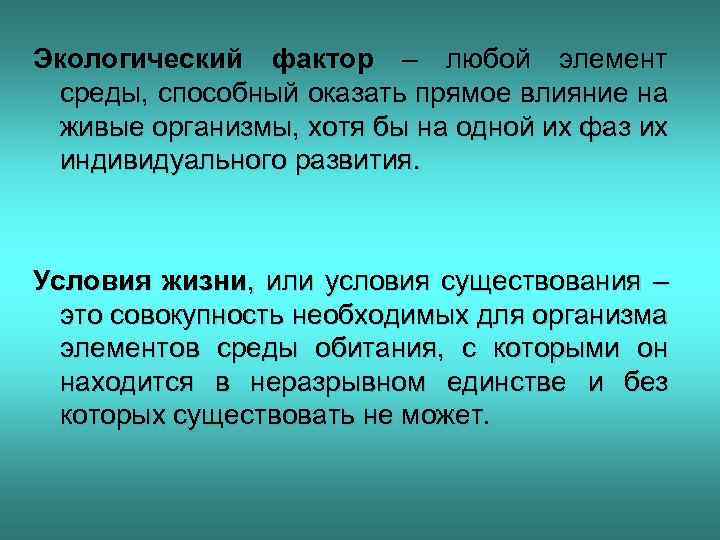 Экологический фактор – любой элемент среды, способный оказать прямое влияние на живые организмы, хотя бы на одной их фаз их индивидуального развития.

Условия жизни, или условия существования – это совокупность необходимых для организма элементов среды обитания, с которыми он находится в неразрывном единстве и без которых существовать не может.